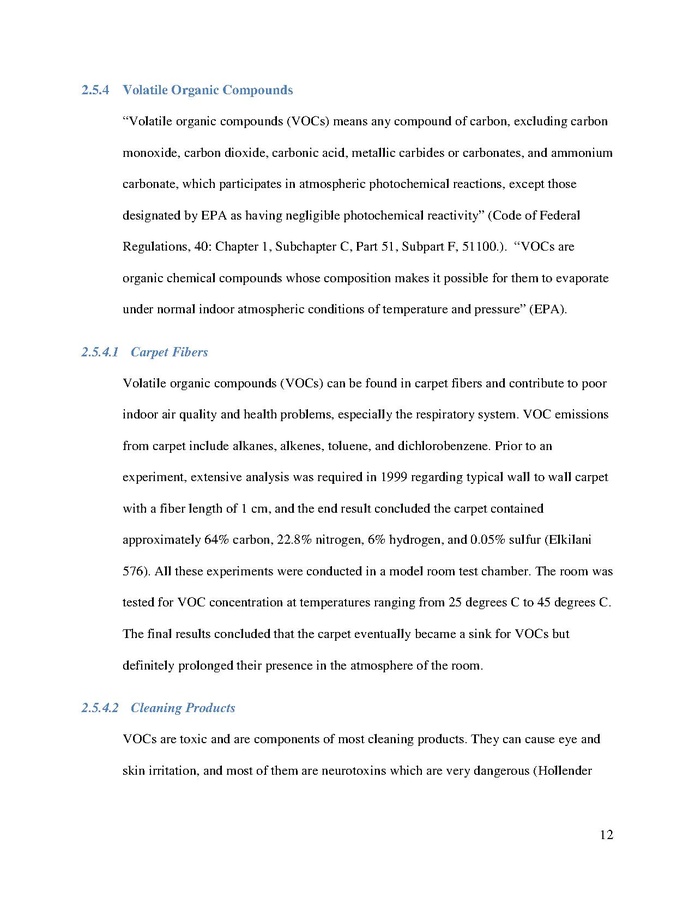 2.5.4 Volatile Organic Compounds

"Volatile organic compounds (VOCs) means any compound of carbon, excluding carbon monoxide, carbon dioxide, carbonic acid, metallic carbides or carbonates, and ammonium carbonate, which participates in atmospheric photochemical reactions, except those designated by EPA as having negligible photochemical reactivity" (Code of Federal Regulations, 40: Chapter 1, Subchapter C, Part 51, Subpart F, 51100.). "VOCs are organic chemical compounds whose composition makes it possible for them to evaporate under normal indoor atmospheric conditions of temperature and pressure" (EPA).

2.5.4.1 Carpet Fibers

Volatile organic compounds (VOCs) can be found in carpet fibers and contribute to poor indoor air quality and health problems, especially the respiratory system. VOC emissions from carpet include alkanes, alkenes, toluene, and dichlorobenzene. Prior to an experiment, extensive analysis was required in 1999 regarding typical wall to wall carpet with a fiber length of 1 cm, and the end result concluded the carpet contained approximately 64% carbon, 22.8% nitrogen, 6% hydrogen, and 0.05% sulfur (Elkilani 576). All these experiments were conducted in a model room test chamber. The room was tested for VOC concentration at temperatures ranging from 25 degrees C to 45 degrees C. The final results concluded that the carpet eventually became a sink for VOCs but definitely prolonged their presence in the atmosphere of the room.

2.5.4.2 Cleaning Products

VOCs are toxic and are components of most cleaning products. They can cause eye and skin irritation, and most of them are neurotoxins which are very dangerous (Hollender

12